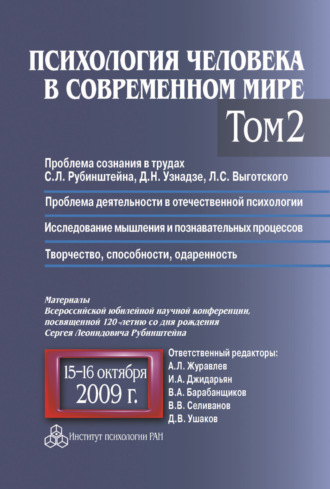 ПСИХОЛОГИЯ ЧЕЛОВЕКА В СОВРЕМЕННОМ МИРЕ

Том 2

Проблема сознания в трудах С.Л. Рубинштейна, Д.Н. Узнадзе, Л.С. Выготского

Проблема деятельности в отечественной психологии

Исследование мышления и познавательных процессов

Творчество, способности, одаренность

Материалы Всероссийской юбилейной научной конференции, посвященной 120-летию со дня рождения Сергея Леонидовича Рубинштейна

15–16 октября 2009 г.

Ответственный редакторы:
А.Л. Журавлев
И.А. Джидарьян
В.А. Барабанщиков
В.В. Селиванов
Д.В. Ушаков

Институт психологии РАН